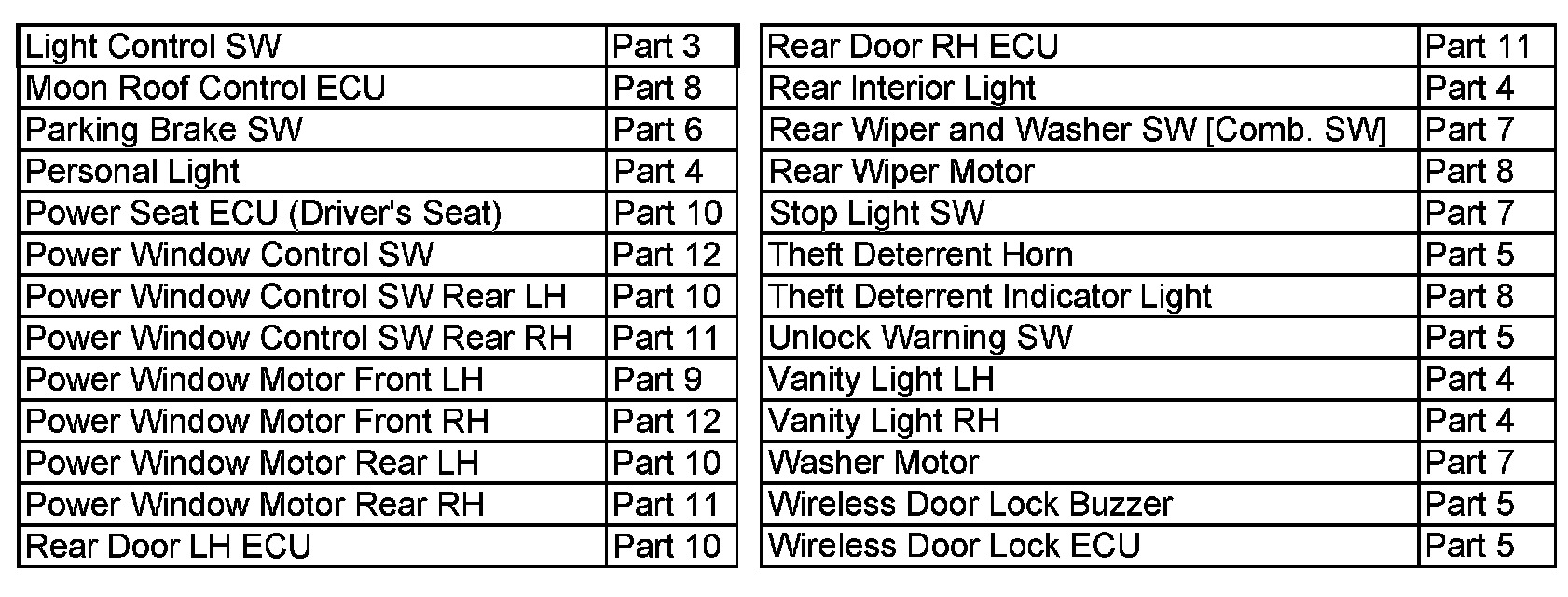 | Light Control SW | Part 3 |
|---|---|
| Moon Roof Control ECU | Part 8 |
| Parking Brake SW | Part 6 |
| Personal Light | Part 4 |
| Power Seat ECU (Driver's Seat) | Part 10 |
| Power Window Control SW | Part 12 |
| Power Window Control SW Rear LH | Part 10 |
| Power Window Control SW Rear RH | Part 11 |
| Power Window Motor Front LH | Part 9 |
| Power Window Motor Front RH | Part 12 |
| Power Window Motor Rear LH | Part 10 |
| Power Window Motor Rear RH | Part 11 |
| Rear Door LH ECU | Part 10 |

| Rear Door RH ECU | Part 11 |
|---|---|
| Rear Interior Light | Part 4 |
| Rear Wiper and Washer SW [Comb. SW] | Part 7 |
| Rear Wiper Motor | Part 8 |
| Stop Light SW | Part 7 |
| Theft Deterrent Horn | Part 5 |
| Theft Deterrent Indicator Light | Part 8 |
| Unlock Warning SW | Part 5 |
| Vanity Light LH | Part 4 |
| Vanity Light RH | Part 4 |
| Washer Motor | Part 7 |
| Wireless Door Lock Buzzer | Part 5 |
| Wireless Door Lock ECU | Part 5 |